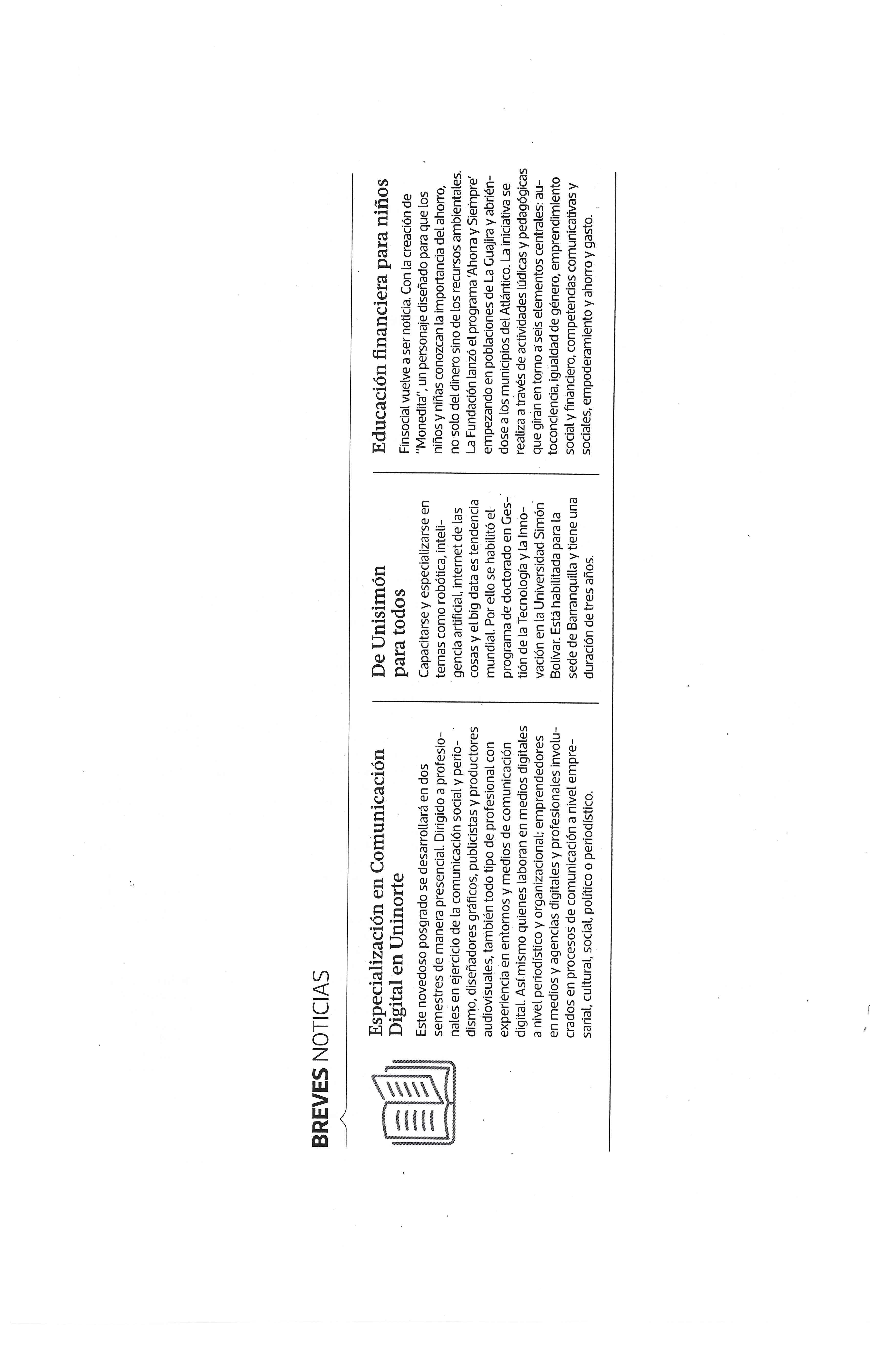 BREVES NOTICIAS

Especialización en Comunicación Digital en Uninorte

Este novedoso posgrado se desarrollará en dos semestres de manera presencial. Dirigido a profesionales en ejercicio de la comunicación social y periodismo, diseñadores gráficos, publicistas y productores audiovisuales, también todo tipo de profesional con experiencia en entornos y medios de comunicación digital. Así mismo quienes laboran en medios digitales a nivel periodístico y organizacional; emprendedores en medios y agencias digitales y profesionales involucrados en procesos de comunicación a nivel empresarial, cultural, social, político o periodístico.

De Unisimón para todos

Capacitarse y especializarse en temas como robótica, inteligencia artificial, internet de las cosas y el big data es tendencia mundial. Por ello se habilitó el programa de doctorado en Gestión de la Tecnología y la Innovación en la Universidad Simón Bolívar. Está habilitada para la sede de Barranquilla y tiene una duración de tres años.

Educación financiera para niños

Finsocial vuelve a ser noticia. Con la creación de "Monedita", un personaje diseñado para que los niños y niñas conozcan la importancia del ahorro, no solo del dinero sino de los recursos ambientales. La Fundación lanzó el programa 'Ahorra y Siempre' empezando en poblaciones de La Guajira y abriéndose a los municipios del Atlántico. La iniciativa se realiza a través de actividades lúdicas y pedagógicas que giran en torno a seis elementos centrales: autoconciencia, igualdad de género, emprendimiento social y financiero, competencias comunicativas y sociales, empoderamiento y ahorro y gasto.